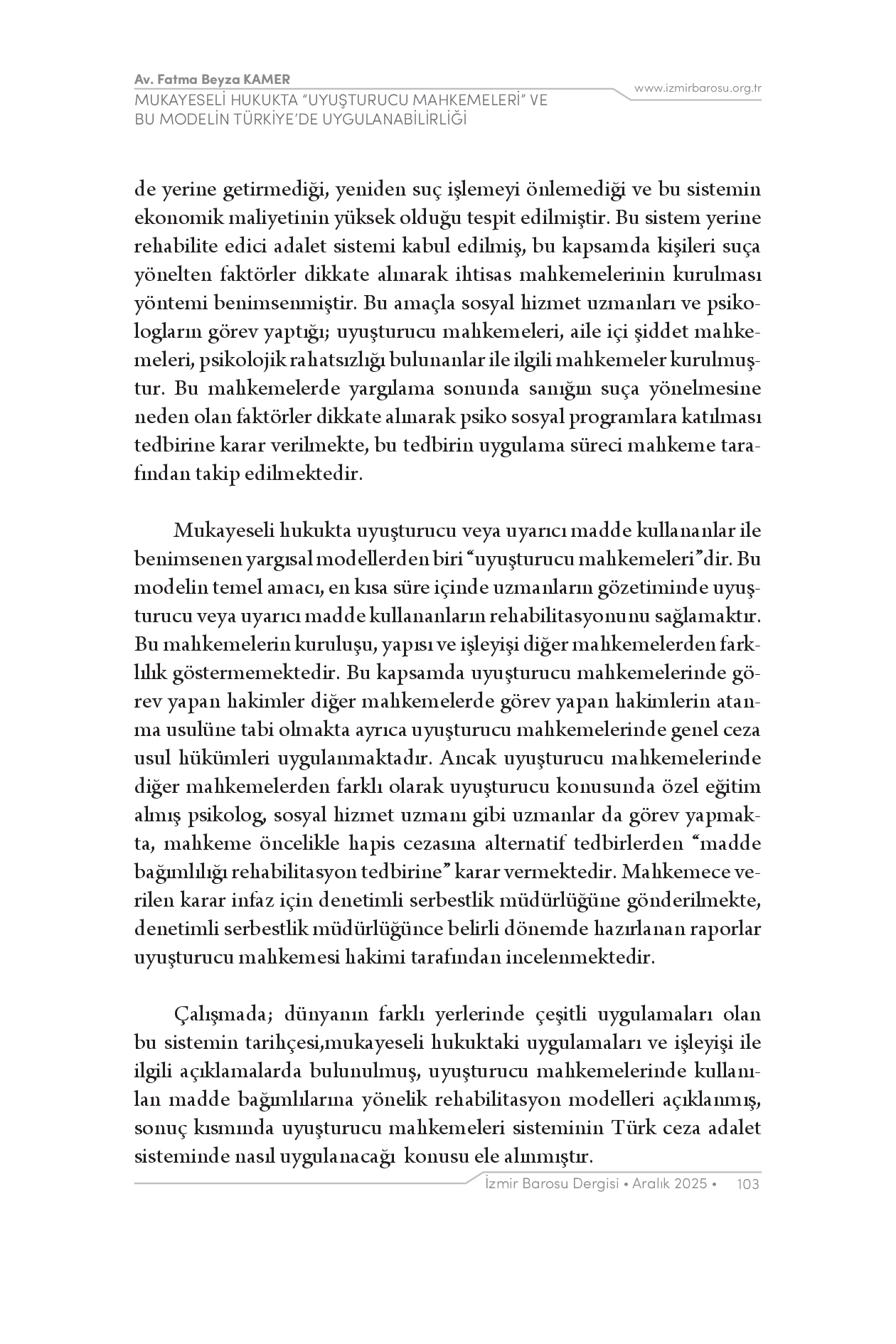 Av. Fatma Beyza KAMER
MUKAYESELİ HUKUKTA "UYUŞTURUCU MAHKEMELERİ" VE BU MODELİN TÜRKİYE'DE UYGULANABİLİRLİĞİ

www.izmirbarosu.org.tr

de yerine getirmediği, yeniden suç işlemeyi önlemediği ve bu sistemin ekonomik maliyetinin yüksek olduğu tespit edilmiştir. Bu sistem yerine rehabilite edici adalet sistemi kabul edilmiş, bu kapsamda kişileri suça yönelten faktörler dikkate alınarak ihtisas mahkemelerinin kurulması yöntemi benimsenmiştir. Bu amaçla sosyal hizmet uzmanları ve psikologların görev yaptığı; uyuşturucu mahkemeleri, aile içi şiddet mahkemeleri, psikolojik rahatsızlığı bulunanlar ile ilgili mahkemeler kurulmuştur. Bu mahkemelerde yargılama sonunda sanığın suça yönelmesine neden olan faktörler dikkate alınarak psiko sosyal programlara katılması tedbirine karar verilmekte, bu tedbirin uygulama süreci mahkeme tarafından takip edilmektedir.

Mukayeseli hukukta uyuşturucu veya uyarıcı madde kullananlar ile benimsenen yargısal modellerden biri "uyuşturucu mahkemeleri"dir. Bu modelin temel amacı, en kısa süre içinde uzmanların gözetiminde uyuşturucu veya uyarıcı madde kullananların rehabilitasyonunu sağlamaktır. Bu mahkemelerin kuruluşu, yapısı ve işleyişi diğer mahkemelerden farklılık göstermemektedir. Bu kapsamda uyuşturucu mahkemelerinde görev yapan hakimler diğer mahkemelerde görev yapan hakimlerin atanma usulüne tabi olmakta ayrıca uyuşturucu mahkemelerinde genel ceza usul hükümleri uygulanmaktadır. Ancak uyuşturucu mahkemelerinde diğer mahkemelerden farklı olarak uyuşturucu konusunda özel eğitim almış psikolog, sosyal hizmet uzmanı gibi uzmanlar da görev yapmakta, mahkeme öncelikle hapis cezasına alternatif tedbirlerden "madde bağımlılığı rehabilitasyon tedbirine" karar vermektedir. Mahkemece verilen karar infaz için denetimli serbestlik müdürlüğüne gönderilmekte, denetimli serbestlik müdürlüğünce belirli dönemde hazırlanan raporlar uyuşturucu mahkemesi hakimi tarafından incelenmektedir.

Çalışmada; dünyanın farklı yerlerinde çeşitli uygulamaları olan bu sistemin tarihçesi,mukayeseli hukuktaki uygulamaları ve işleyişi ile ilgili açıklamalarda bulunulmuş, uyuşturucu mahkemelerinde kullanılan madde bağımlılarına yönelik rehabilitasyon modelleri açıklanmış, sonuç kısmında uyuşturucu mahkemeleri sisteminin Türk ceza adalet sisteminde nasıl uygulanacağı konusu ele alınmıştır.

İzmir Barosu Dergisi • Aralık 2025 • 103